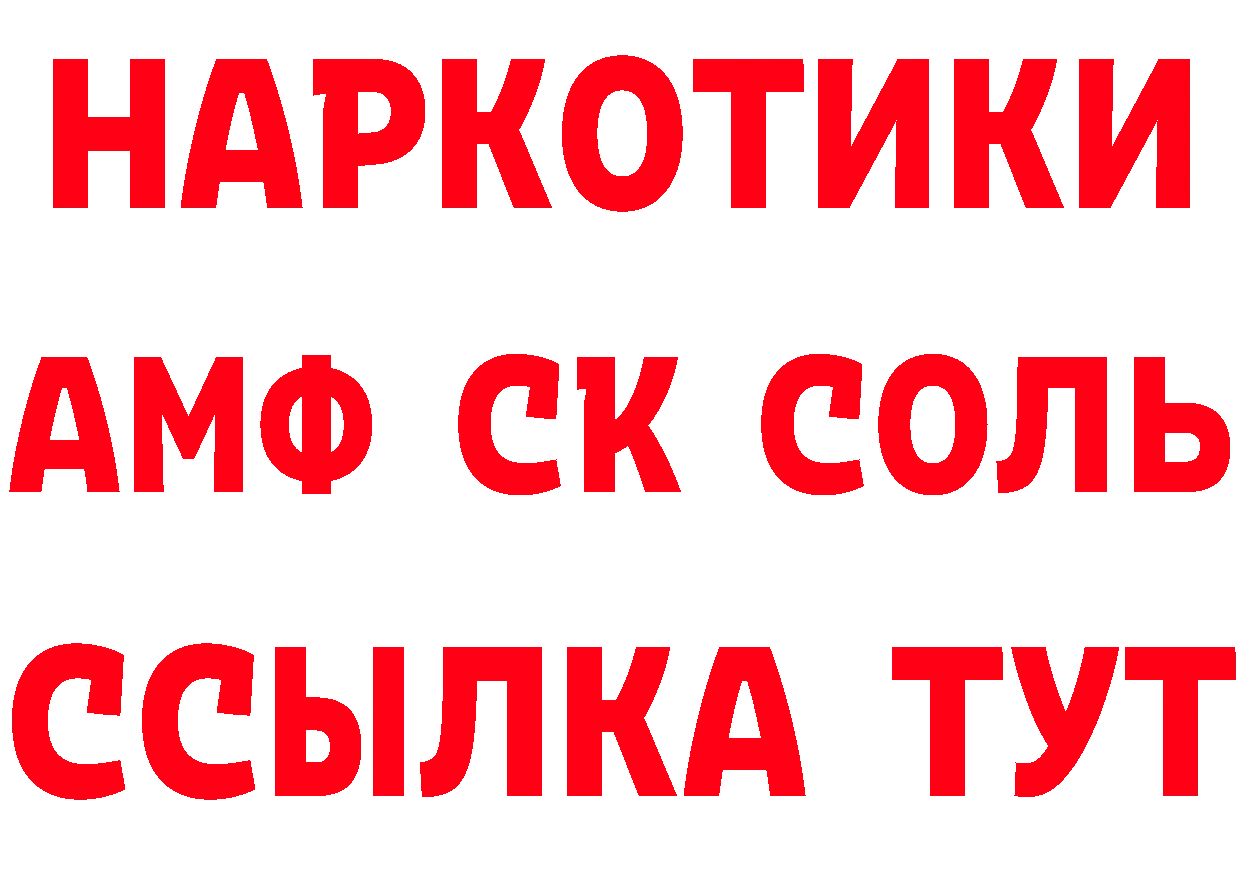 НАРКОТИКИ
АМФ СК СОЛЬ
ССЫЛКА ТУТ